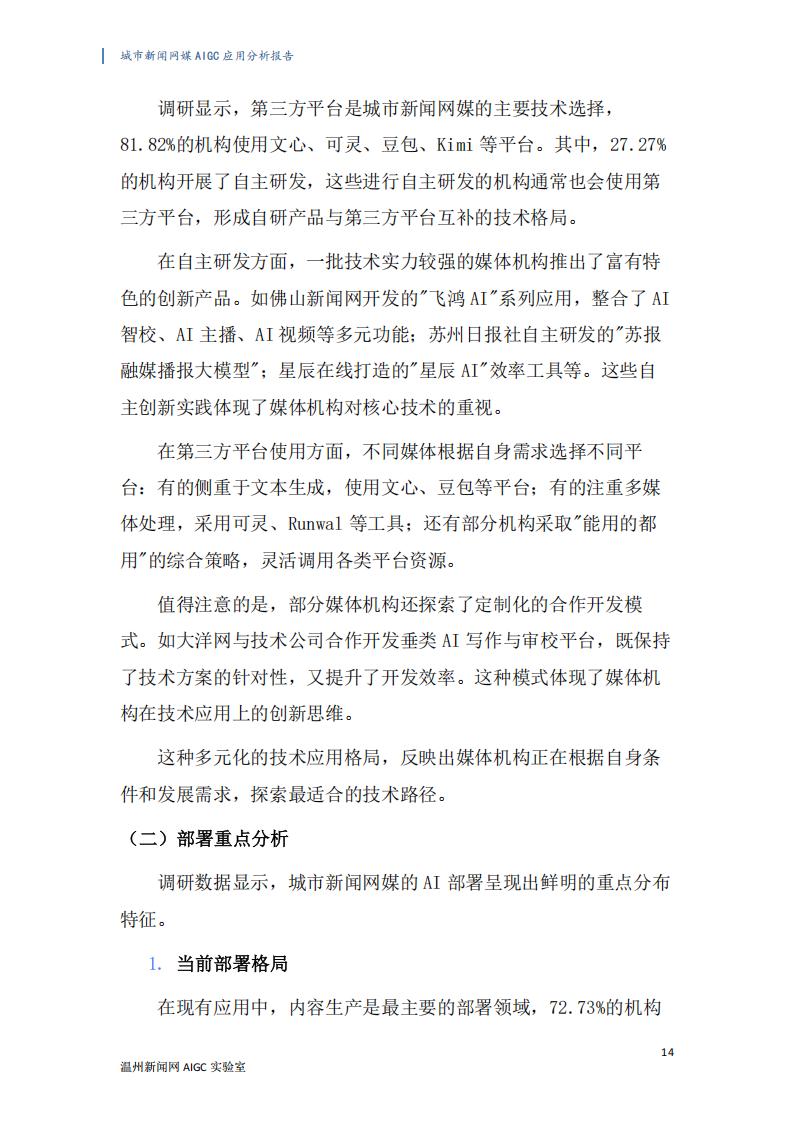 城市新闻网媒 AIGC 应用分析报告

调研显示，第三方平台是城市新闻网媒的主要技术选择，81.82%的机构使用文心、可灵、豆包、Kimi 等平台。其中，27.27%的机构开展了自主研发，这些进行自主研发的机构通常也会使用第三方平台，形成自研产品与第三方平台互补的技术格局。

在自主研发方面，一批技术实力较强的媒体机构推出了富有特色的创新产品。如佛山新闻网开发的"飞鸿 AI"系列应用，整合了 AI 智校、AI 主播、AI 视频等多元功能；苏州日报社自主研发的"苏报融媒播报大模型"；星辰在线打造的"星辰 AI"效率工具等。这些自主创新实践体现了媒体机构对核心技术的重视。

在第三方平台使用方面，不同媒体根据自身需求选择不同平台：有的侧重于文本生成，使用文心、豆包等平台；有的注重多媒体处理，采用可灵、Runwal 等工具；还有部分机构采取"能用的都用"的综合策略，灵活调用各类平台资源。

值得注意的是，部分媒体机构还探索了定制化的合作开发模式。如大洋网与技术公司合作开发垂类 AI 写作与审校平台，既保持了技术方案的针对性，又提升了开发效率。这种模式体现了媒体机构在技术应用上的创新思维。

这种多元化的技术应用格局，反映出媒体机构正在根据自身条件和发展需求，探索最适合的技术路径。

（二）部署重点分析

调研数据显示，城市新闻网媒的 AI 部署呈现出鲜明的重点分布特征。

1. 当前部署格局

在现有应用中，内容生产是最主要的部署领域，72.73%的机构

14

温州新闻网 AIGC 实验室